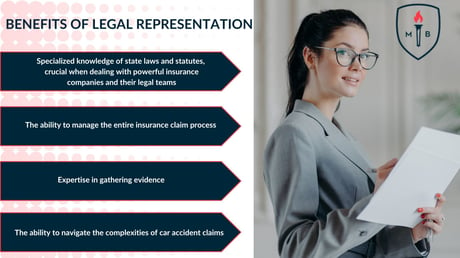 BENEFITS OF LEGAL REPRESENTATION

Specialized knowledge of state laws and statutes, crucial when dealing with powerful insurance companies and their legal teams

The ability to manage the entire insurance claim process

Expertise in gathering evidence

The ability to navigate the complexities of car accident claims

M B